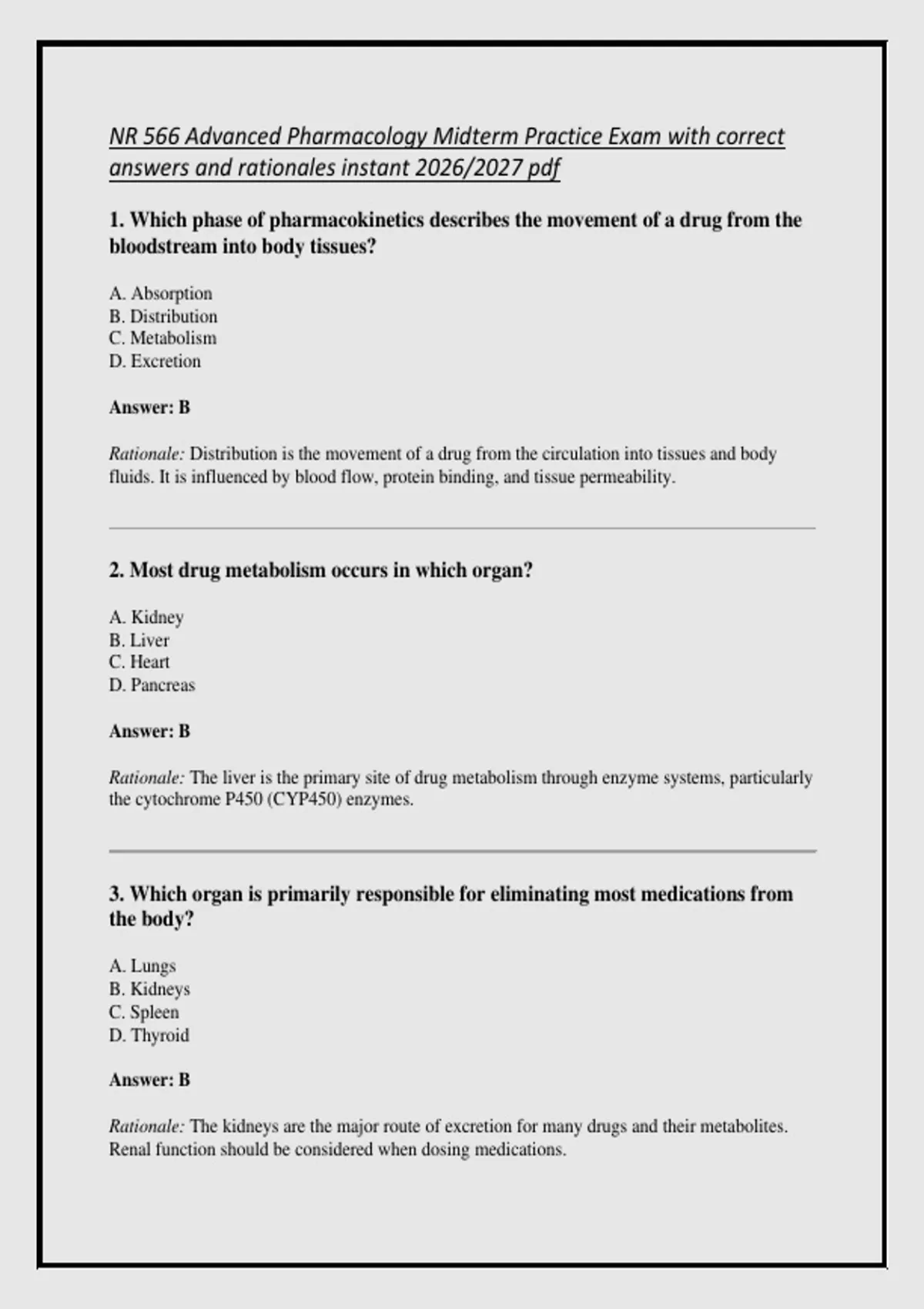 NR 566 Advanced Pharmacology Midterm Practice Exam with correct answers and rationales instant 2026/2027 pdf

1. Which phase of pharmacokinetics describes the movement of a drug from the bloodstream into body tissues?

A. Absorption
B. Distribution
C. Metabolism
D. Excretion

Answer: B

Rationale: Distribution is the movement of a drug from the circulation into tissues and body fluids. It is influenced by blood flow, protein binding, and tissue permeability.

2. Most drug metabolism occurs in which organ?

A. Kidney
B. Liver
C. Heart
D. Pancreas

Answer: B

Rationale: The liver is the primary site of drug metabolism through enzyme systems, particularly the cytochrome P450 (CYP450) enzymes.

3. Which organ is primarily responsible for eliminating most medications from the body?

A. Lungs
B. Kidneys
C. Spleen
D. Thyroid

Answer: B

Rationale: The kidneys are the major route of excretion for many drugs and their metabolites. Renal function should be considered when dosing medications.